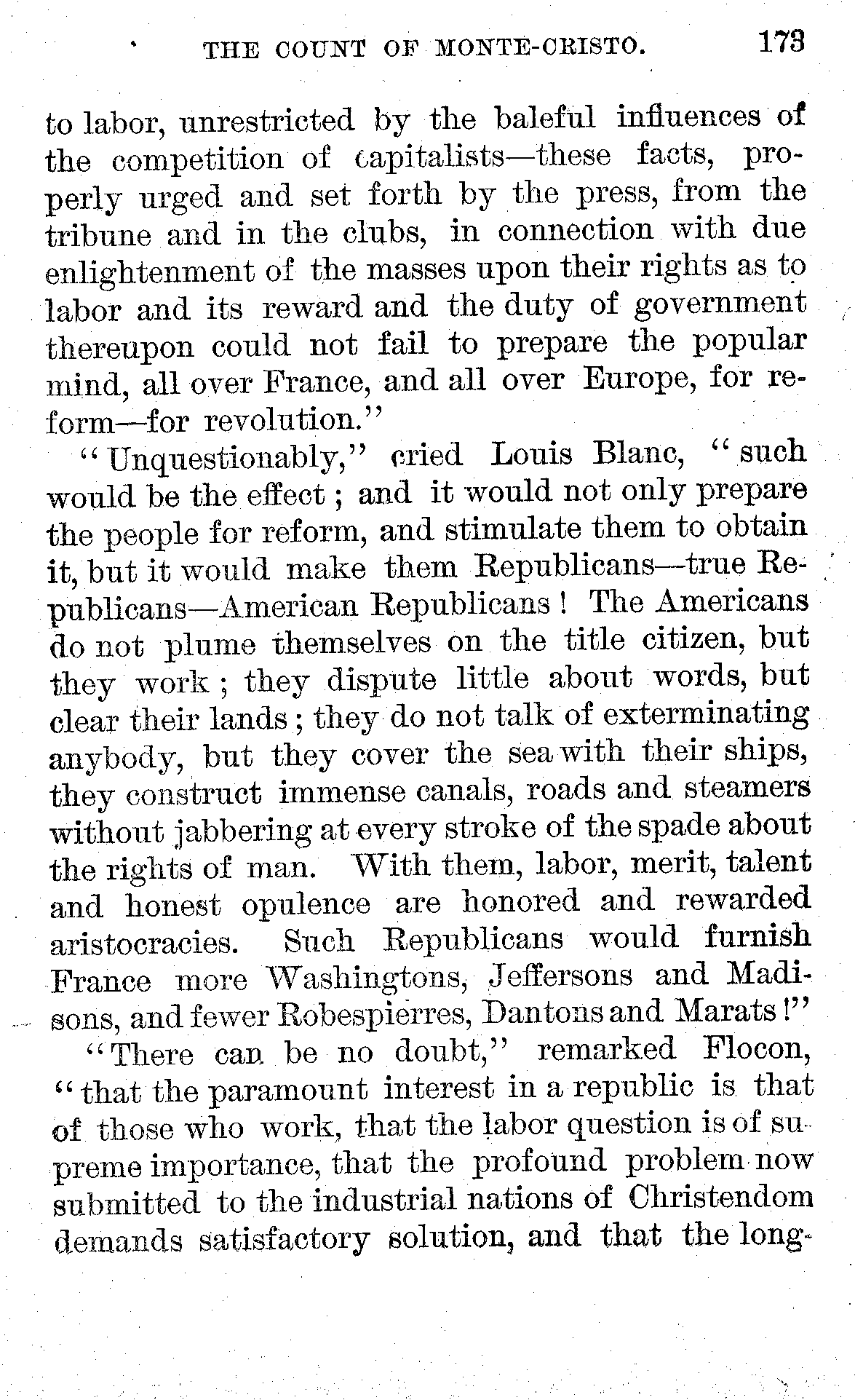 THE COUNT OF MONTE-CRISTO. 173

to labor, unrestricted by the baleful influences of the competition of capitalists—these facts, properly urged and set forth by the press, from the tribune and in the clubs, in connection with due enlightenment of the masses upon their rights as to labor and its reward and the duty of government thereupon could not fail to prepare the popular mind, all over France, and all over Europe, for reform—for revolution."

"Unquestionably," cried Louis Blanc, "such would be the effect; and it would not only prepare the people for reform, and stimulate them to obtain it, but it would make them Republicans—true Republicans—American Republicans! The Americans do not plume themselves on the title citizen, but they work; they dispute little about words, but clear their lands; they do not talk of exterminating anybody, but they cover the sea with their ships, they construct immense canals, roads and steamers without jabbering at every stroke of the spade about the rights of man. With them, labor, merit, talent and honest opulence are honored and rewarded aristocracies. Such Republicans would furnish France more Washingtons, Jeffersons and Madisons, and fewer Robespierres, Dantons and Marats!"

"There can be no doubt," remarked Flocon, "that the paramount interest in a republic is that of those who work, that the labor question is of supreme importance, that the profound problem now submitted to the industrial nations of Christendom demands satisfactory solution, and that the long-